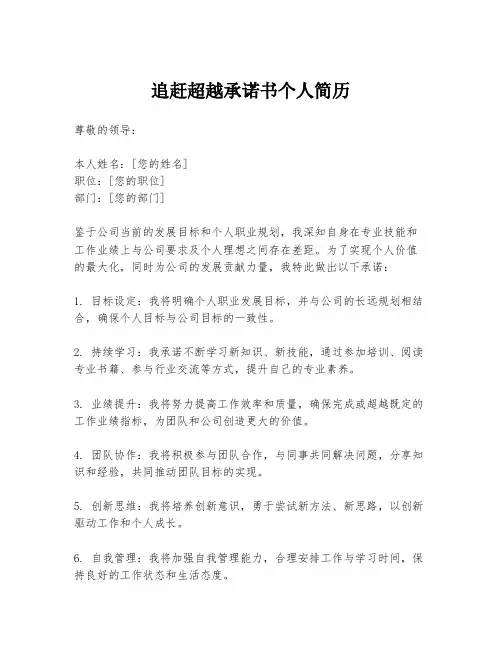 追赶超越承诺书个人简历

尊敬的领导：

本人姓名：[您的姓名]
职位：[您的职位]
部门：[您的部门]

鉴于公司当前的发展目标和个人职业规划，我深知自身在专业技能和工作业绩上与公司要求及个人理想之间存在差距。为了实现个人价值的最大化，同时为公司的发展贡献力量，我特此做出以下承诺：

1. 目标设定：我将明确个人职业发展目标，并与公司的长远规划相结合，确保个人目标与公司目标的一致性。

2. 持续学习：我承诺不断学习新知识、新技能，通过参加培训、阅读专业书籍、参与行业交流等方式，提升自己的专业素养。

3. 业绩提升：我将努力提高工作效率和质量，确保完成或超越既定的工作业绩指标，为团队和公司创造更大的价值。

4. 团队协作：我将积极参与团队合作，与同事共同解决问题，分享知识和经验，共同推动团队目标的实现。

5. 创新思维：我将培养创新意识，勇于尝试新方法、新思路，以创新驱动工作和个人成长。

6. 自我管理：我将加强自我管理能力，合理安排工作与学习时间，保持良好的工作状态和生活态度。